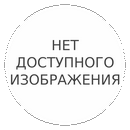 НЕТ ДОСТУПНОГО ИЗОБРАЖЕНИЯ